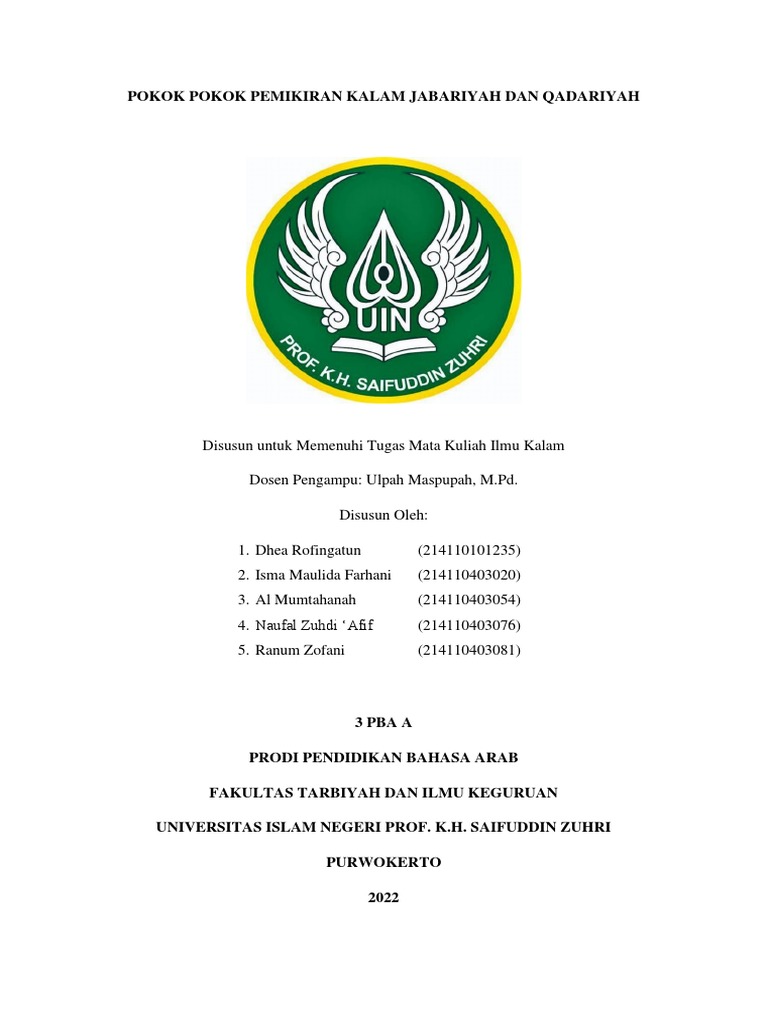 POKOK POKOK PEMIKIRAN KALAM JABARIYAH DAN QADARIYAH

UIN

PROF. K.H. SAIFUDDIN ZUHRI

Disusun untuk Memenuhi Tugas Mata Kuliah Ilmu Kalam

Dosen Pengampu: Ulpah Maspupah, M.Pd.

Disusun Oleh:

1. Dhea Rofingatun (214110101235)
2. Isma Maulida Farhani (214110403020)
3. Al Mumtahanah (214110403054)
4. Naufal Zuhdi 'Afif (214110403076)
5. Ranum Zofani (214110403081)

3 PBA A

PRODI PENDIDIKAN BAHASA ARAB

FAKULTAS TARBIYAH DAN ILMU KEGURUAN

UNIVERSITAS ISLAM NEGERI PROF. K.H. SAIFUDDIN ZUHRI

PURWOKERTO

2022